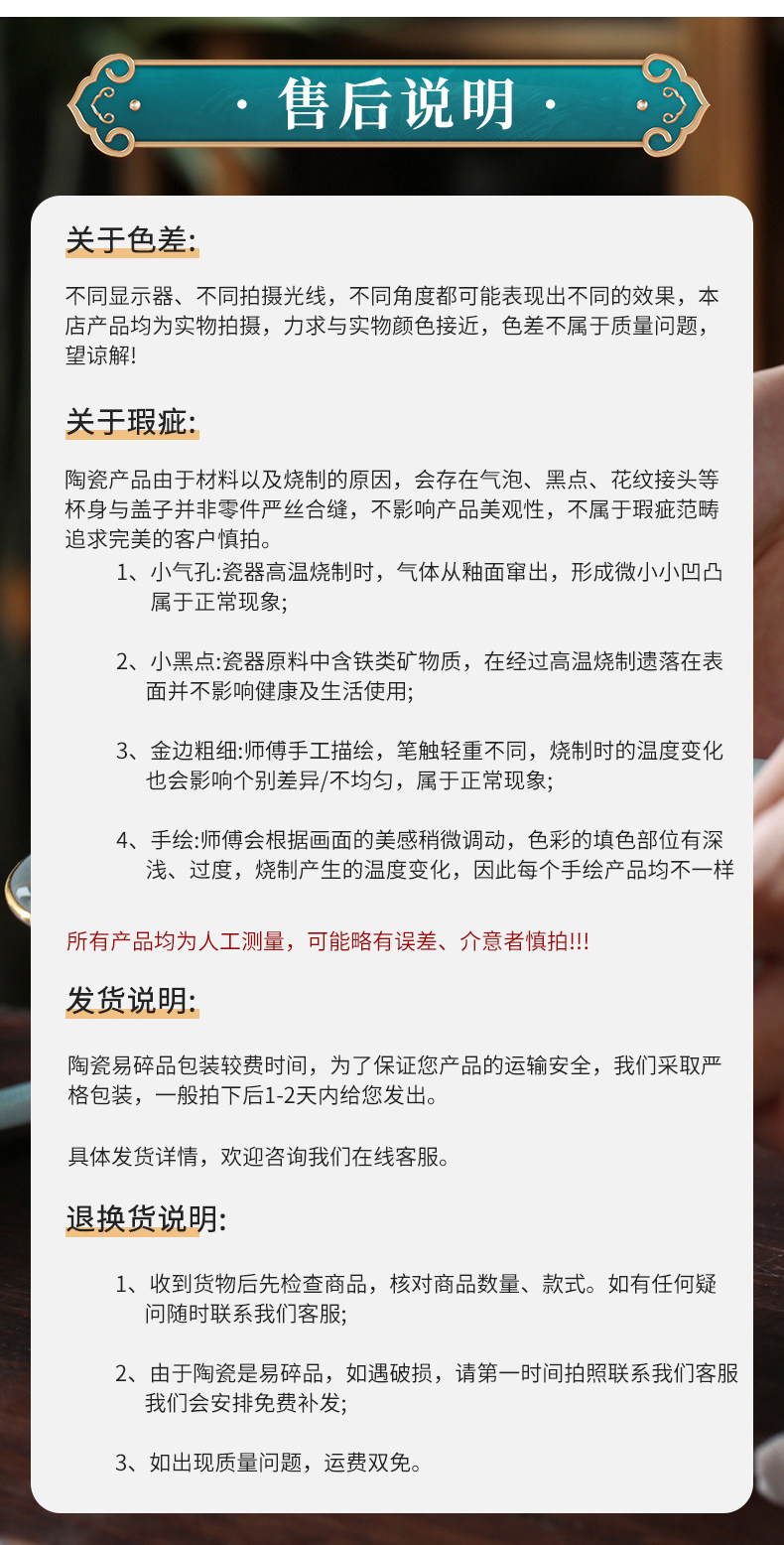 · 售后说明 ·

关于色差:

不同显示器、不同拍摄光线，不同角度都可能表现出不同的效果，本店产品均为实物拍摄，力求与实物颜色接近，色差不属于质量问题，望谅解!

关于瑕疵:

陶瓷产品由于材料以及烧制的原因，会存在气泡、黑点、花纹接头等杯身与盖子并非零件严丝合缝，不影响产品美观性，不属于瑕疵范畴追求完美的客户慎拍。

1、小气孔:瓷器高温烧制时，气体从釉面窜出，形成微小小凹凸属于正常现象;

2、小黑点:瓷器原料中含铁类矿物质，在经过高温烧制遗落在表面并不影响健康及生活使用;

3、金边粗细:师傅手工描绘，笔触轻重不同，烧制时的温度变化也会影响个别差异/不均匀，属于正常现象;

4、手绘:师傅会根据画面的美感稍微调动，色彩的填色部位有深浅、过度，烧制产生的温度变化，因此每个手绘产品均不一样

所有产品均为人工测量，可能略有误差、介意者慎拍!!!

发货说明:

陶瓷易碎品包装较费时间，为了保证您产品的运输安全，我们采取严格包装，一般拍下后1-2天内给您发出。

具体发货详情，欢迎咨询我们在线客服。

退换货说明:

1、收到货物后先检查商品，核对商品数量、款式。如有任何疑问随时联系我们客服;

2、由于陶瓷是易碎品，如遇破损，请第一时间拍照联系我们客服我们会安排免费补发;

3、如出现质量问题，运费双免。